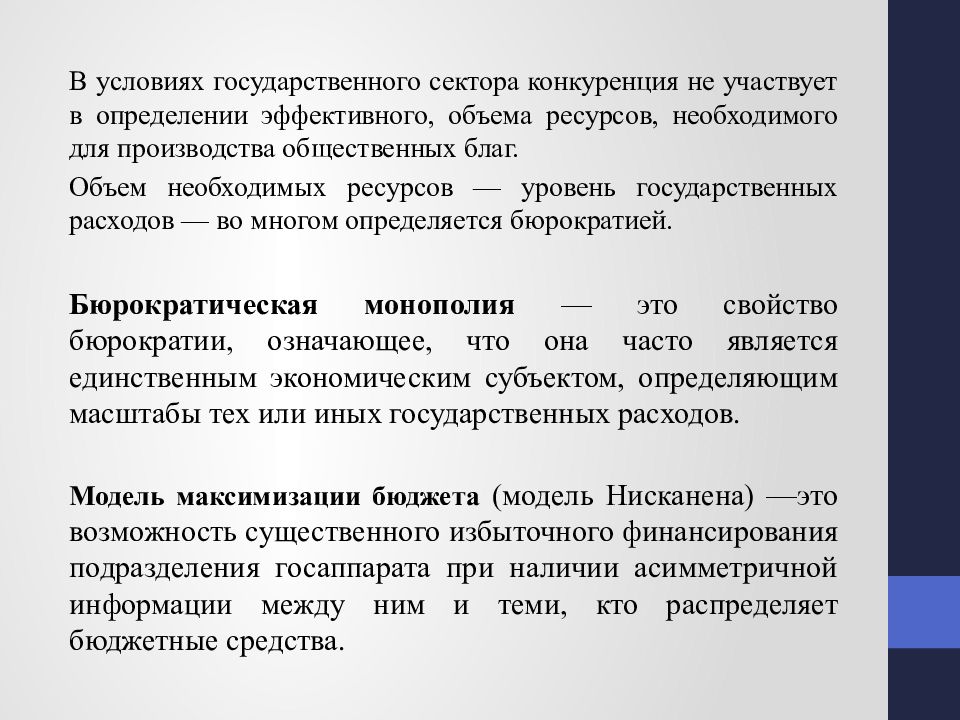 В условиях государственного сектора конкуренция не участвует в определении эффективного, объема ресурсов, необходимого для производства общественных благ.

Объем необходимых ресурсов — уровень государственных расходов — во многом определяется бюрократией.

Бюрократическая монополия — это свойство бюрократии, означающее, что она часто является единственным экономическим субъектом, определяющим масштабы тех или иных государственных расходов.

Модель максимизации бюджета (модель Нисканена) —это возможность существенного избыточного финансирования подразделения госаппарата при наличии асимметричной информации между ним и теми, кто распределяет бюджетные средства.